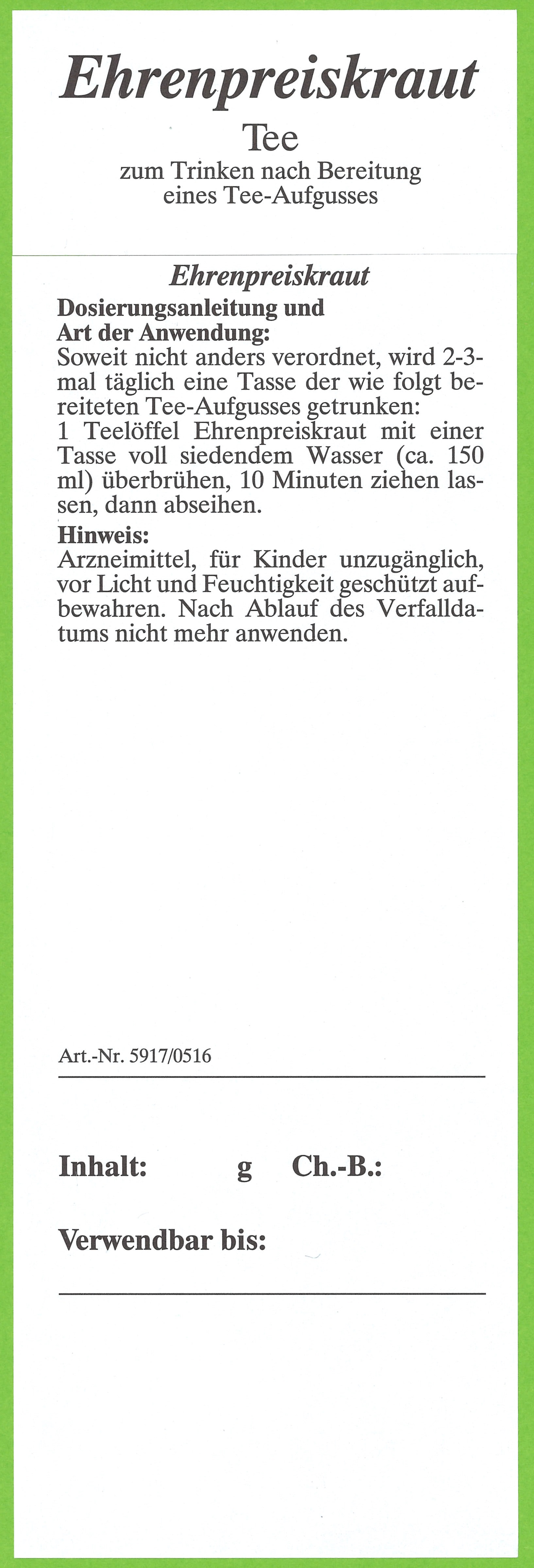 Ehrenpreiskraut
Tee
zum Trinken nach Bereitung eines Tee-Aufgusses

Ehrenpreiskraut
Dosierungsanleitung und Art der Anwendung:
Soweit nicht anders verordnet, wird 2-3-mal täglich eine Tasse der wie folgt bereiteten Tee-Aufgusses getrunken:
1 Teelöffel Ehrenpreiskraut mit einer Tasse voll siedendem Wasser (ca. 150 ml) überbrühen, 10 Minuten ziehen lassen, dann abseihen.
Hinweis:
Arzneimittel, für Kinder unzugänglich, vor Licht und Feuchtigkeit geschützt aufbewahren. Nach Ablauf des Verfalldatums nicht mehr anwenden.

Art.-Nr. 5917/0516

Inhalt: g Ch.-B.:

Verwendbar bis: